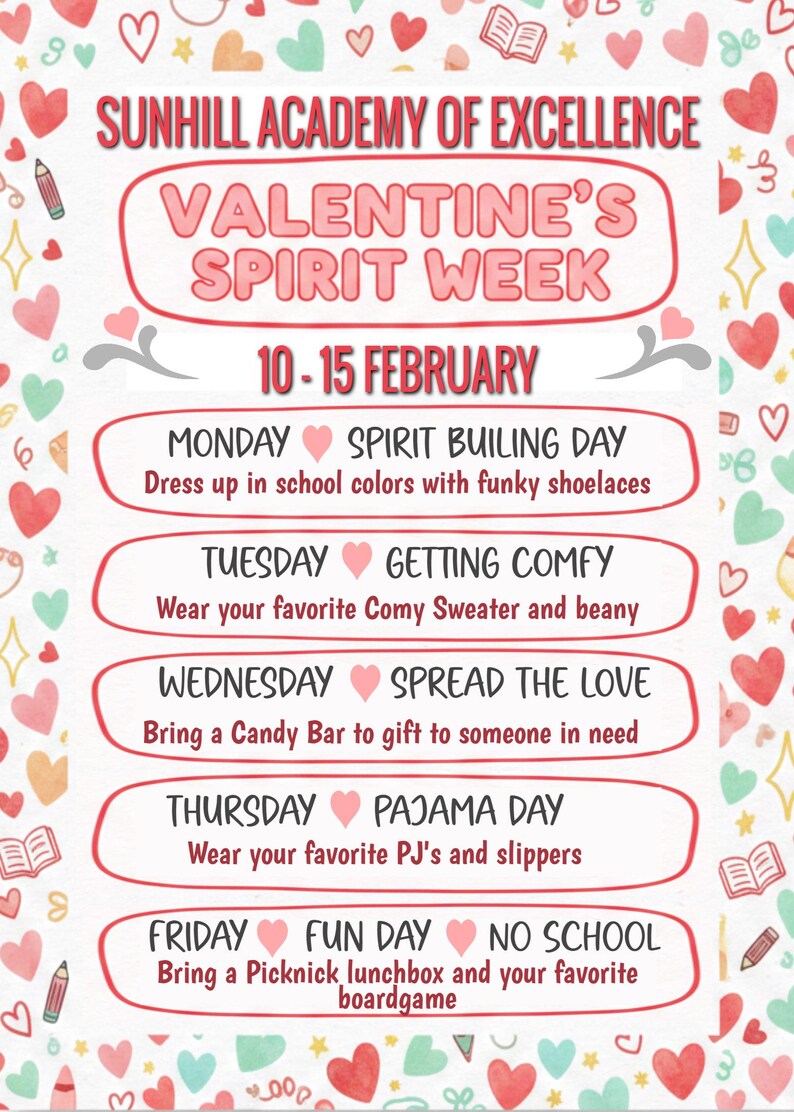 SUNHILL ACADEMY OF EXCELLENCE

VALENTINE'S SPIRIT WEEK

10 - 15 FEBRUARY

MONDAY SPIRIT BUILING DAY
Dress up in school colors with funky shoelaces

TUESDAY GETTING COMFY
Wear your favorite Comy Sweater and beany

WEDNESDAY SPREAD THE LOVE
Bring a Candy Bar to gift to someone in need

THURSDAY PAJAMA DAY
Wear your favorite PJ's and slippers

FRIDAY FUN DAY NO SCHOOL
Bring a Picknick lunchbox and your favorite boardgame